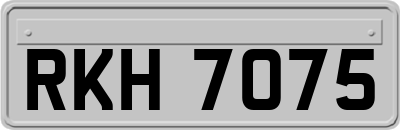 RKH 7075